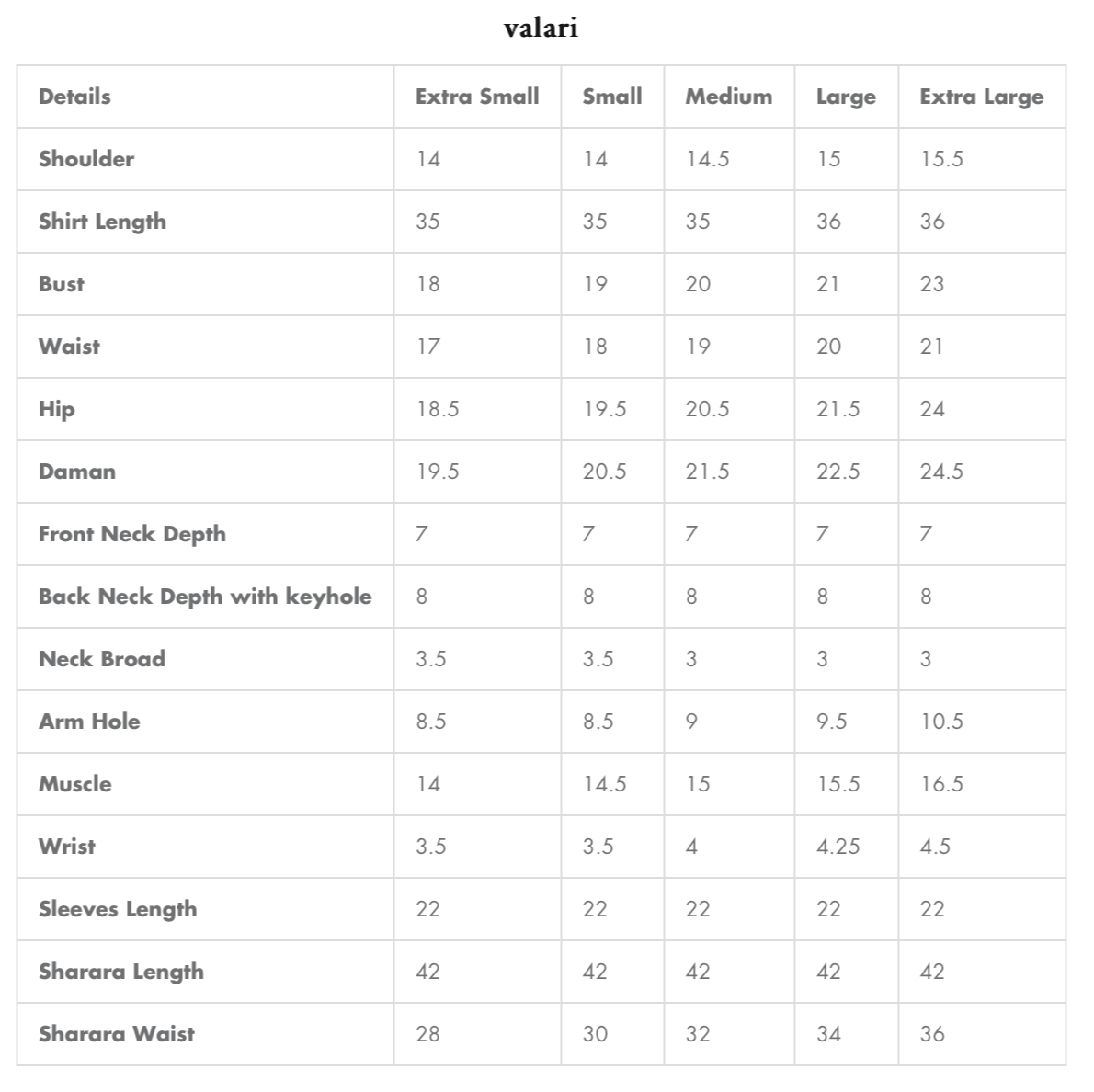 valari

| Details | Extra Small | Small | Medium | Large | Extra Large |
|---|---|---|---|---|---|
| Shoulder | 14 | 14 | 14.5 | 15 | 15.5 |
| Shirt Length | 35 | 35 | 35 | 36 | 36 |
| Bust | 18 | 19 | 20 | 21 | 23 |
| Waist | 17 | 18 | 19 | 20 | 21 |
| Hip | 18.5 | 19.5 | 20.5 | 21.5 | 24 |
| Daman | 19.5 | 20.5 | 21.5 | 22.5 | 24.5 |
| Front Neck Depth | 7 | 7 | 7 | 7 | 7 |
| Back Neck Depth with keyhole | 8 | 8 | 8 | 8 | 8 |
| Neck Broad | 3.5 | 3.5 | 3 | 3 | 3 |
| Arm Hole | 8.5 | 8.5 | 9 | 9.5 | 10.5 |
| Muscle | 14 | 14.5 | 15 | 15.5 | 16.5 |
| Wrist | 3.5 | 3.5 | 4 | 4.25 | 4.5 |
| Sleeves Length | 22 | 22 | 22 | 22 | 22 |
| Sharara Length | 42 | 42 | 42 | 42 | 42 |
| Sharara Waist | 28 | 30 | 32 | 34 | 36 |